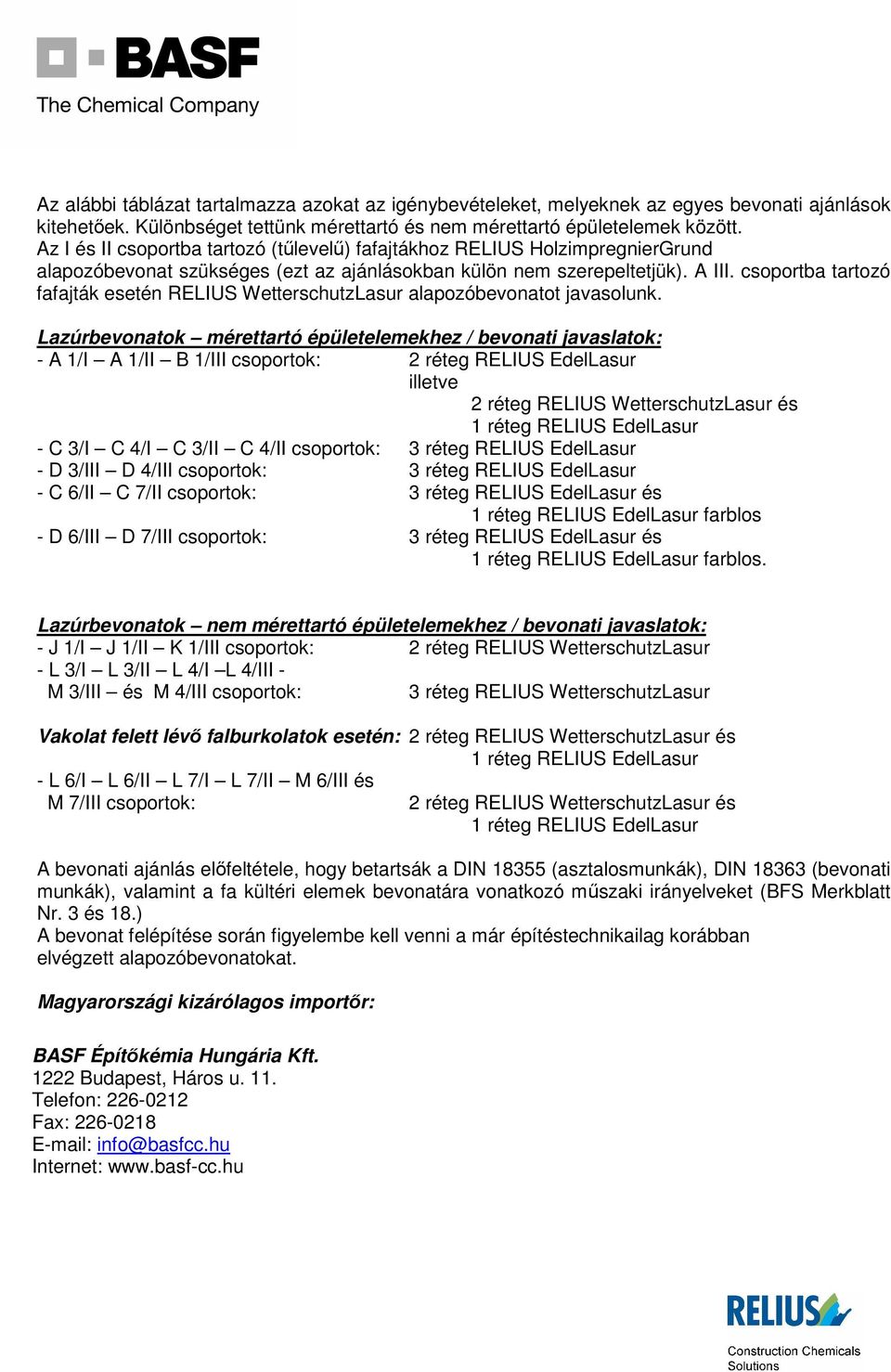 BASF
The Chemical Company

Az alábbi táblázat tartalmazza azokat az igénybevételeket, melyeknek az egyes bevonati ajánlások kitehetőek. Különbséget tettünk mérettartó és nem mérettartó épületelemek között.
Az I és II csoportba tartozó (tűlevelű) fafajtákhoz RELIUS HolzimpregnierGrund alapozóbevonat szükséges (ezt az ajánlásokban külön nem szerepeltetjük). A III. csoportba tartozó fafajták esetén RELIUS WetterschutzLasur alapozóbevonatot javasolunk.

Lazúrbevonatok – mérettartó épületelemekhez / bevonati javaslatok:
- A 1/I – A 1/II – B 1/III csoportok: 2 réteg RELIUS EdelLasur
illetve
2 réteg RELIUS WetterschutzLasur és
1 réteg RELIUS EdelLasur
- C 3/I – C 4/I – C 3/II – C 4/II csoportok: 3 réteg RELIUS EdelLasur
- D 3/III – D 4/III csoportok: 3 réteg RELIUS EdelLasur
- C 6/II – C 7/II csoportok: 3 réteg RELIUS EdelLasur és
1 réteg RELIUS EdelLasur farblos
- D 6/III – D 7/III csoportok: 3 réteg RELIUS EdelLasur és
1 réteg RELIUS EdelLasur farblos.

Lazúrbevonatok – nem mérettartó épületelemekhez / bevonati javaslatok:
- J 1/I – J 1/II – K 1/III csoportok: 2 réteg RELIUS WetterschutzLasur
- L 3/I – L 3/II – L 4/I –L 4/III -
M 3/III – és M 4/III csoportok: 3 réteg RELIUS WetterschutzLasur

Vakolat felett lévő falburkolatok esetén: 2 réteg RELIUS WetterschutzLasur és
1 réteg RELIUS EdelLasur
- L 6/I – L 6/II – L 7/I – L 7/II – M 6/III és
M 7/III csoportok: 2 réteg RELIUS WetterschutzLasur és
1 réteg RELIUS EdelLasur

A bevonati ajánlás előfeltétele, hogy betartsák a DIN 18355 (asztalosmunkák), DIN 18363 (bevonati munkák), valamint a fa kültéri elemek bevonatára vonatkozó műszaki irányelveket (BFS Merkblatt Nr. 3 és 18.)
A bevonat felépítése során figyelembe kell venni a már építéstechnikailag korábban elvégzett alapozóbevonatokat.

Magyarországi kizárólagos importőr:

BASF Építőkémia Hungária Kft.
1222 Budapest, Háros u. 11.
Telefon: 226-0212
Fax: 226-0218
E-mail: info@basfcc.hu
Internet: www.basf-cc.hu

RELIUS
Construction Chemicals Solutions